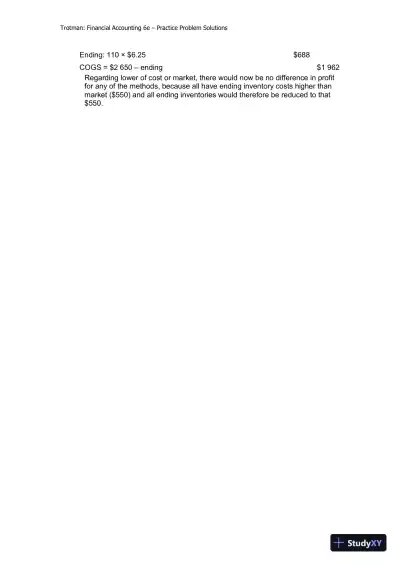 Trotman: Financial Accounting 6e – Practice Problem Solutions

Ending: 110 × \$6.25 \$688

COGS = \$2 650 – ending \$1 962

Regarding lower of cost or market, there would now be no difference in profit for any of the methods, because all have ending inventory costs higher than market (\$550) and all ending inventories would therefore be reduced to that \$550.

StudyXY